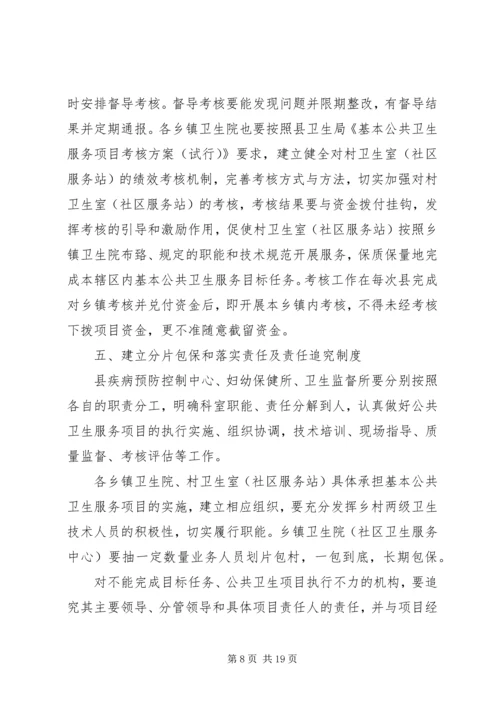 时安排督导考核。督导考核要能发现问题并限期整改，有督导结果并定期通报。各乡镇卫生院也要按照县卫生局《基本公共卫生服务项目考核方案（试行）》要求，建立健全对村卫生室（社区服务站）的绩效考核机制，完善考核方式与方法，切实加强对村卫生室（社区服务站）的考核，考核结果要与资金拨付挂钩，发挥考核的引导和激励作用，促使村卫生室（社区服务站）按照乡镇卫生院布臵、规定的职能和技术规范开展服务，保质保量地完成本辖区内基本公共卫生服务目标任务。考核工作在每次县完成对乡镇考核并兑付资金后，即开展本乡镇内考核，不得未经考核下拨项目资金，更不准随意截留资金。

五、建立分片包保和落实责任及责任追究制度

县疾病预防控制中心、妇幼保健所、卫生监督所要分别按照各自的职责分工，明确科室职能、责任分解到人，认真做好公共卫生服务项目的执行实施、组织协调，技术培训、现场指导、质量监督、考核评估等工作。

各乡镇卫生院、村卫生室（社区服务站）具体承担基本公共卫生服务项目的实施，建立相应组织，要充分发挥乡村两级卫生技术人员的积极性，切实履行职能。乡镇卫生院（社区卫生服务中心）要抽一定数量业务人员划片包村，一包到底，长期包保。

对不能完成目标任务、公共卫生项目执行不力的机构，要追究其主要领导、分管领导和具体项目责任人的责任，并与项目经

第 8 页 共 19 页